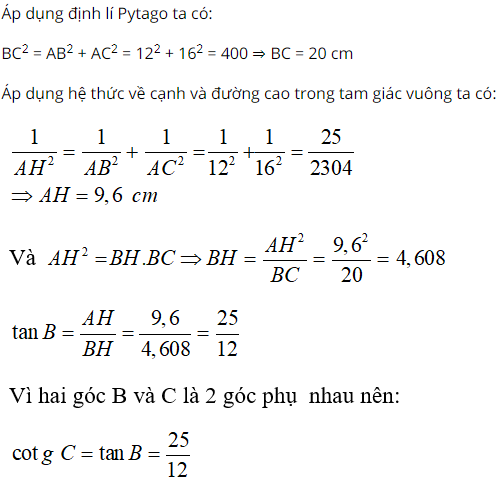 Áp dụng định lí Pytago ta có:

$BC^2 = AB^2 + AC^2 = 12^2 + 16^2 = 400 \Rightarrow BC = 20$ cm

Áp dụng hệ thức về cạnh và đường cao trong tam giác vuông ta có:

$\frac{1}{AH^2} = \frac{1}{AB^2} + \frac{1}{AC^2} = \frac{1}{12^2} + \frac{1}{16^2} = \frac{25}{2304}$
$\Rightarrow AH = 9,6\ cm$

Và $AH^2 = BH.BC \Rightarrow BH = \frac{AH^2}{BC} = \frac{9,6^2}{20} = 4,608$

$\tan B = \frac{AH}{BH} = \frac{9,6}{4,608} = \frac{25}{12}$

Vì hai góc B và C là 2 góc phụ nhau nên:

$\cot g\ C = \tan B = \frac{25}{12}$